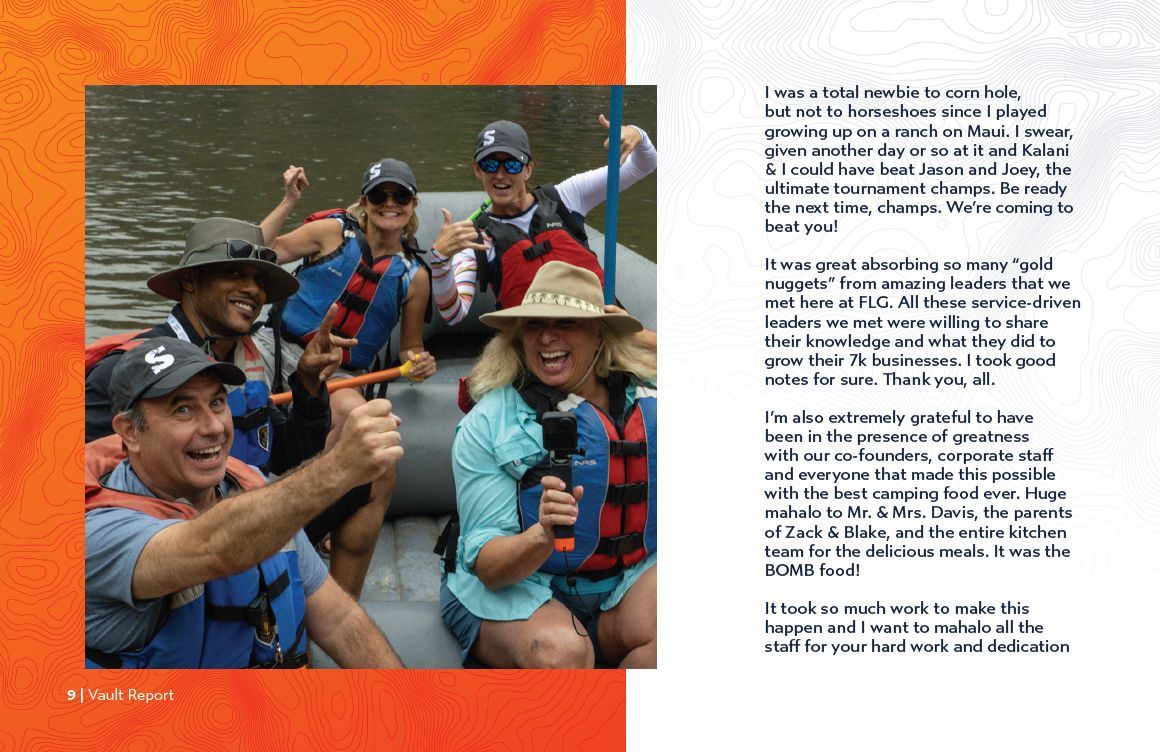 I was a total newbie to corn hole, but not to horseshoes since I played growing up on a ranch on Maui. I swear, given another day or so at it and Kalani & I could have beat Jason and Joey, the ultimate tournament champs. Be ready the next time, champs. We're coming to beat you!

It was great absorbing so many "gold nuggets" from amazing leaders that we met here at FLG. All these service-driven leaders we met were willing to share their knowledge and what they did to grow their 7k businesses. I took good notes for sure. Thank you, all.

I'm also extremely grateful to have been in the presence of greatness with our co-founders, corporate staff and everyone that made this possible with the best camping food ever. Huge mahalo to Mr. & Mrs. Davis, the parents of Zack & Blake, and the entire kitchen team for the delicious meals. It was the BOMB food!

It took so much work to make this happen and I want to mahalo all the staff for your hard work and dedication

9 | Vault Report